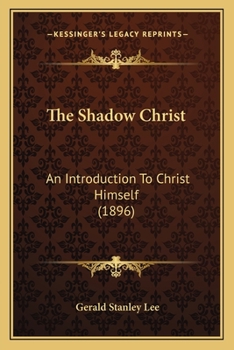 —KESSINGER'S LEGACY REPRINTS—

The Shadow Christ

An Introduction To Christ Himself
(1896)

Gerald Stanley Lee